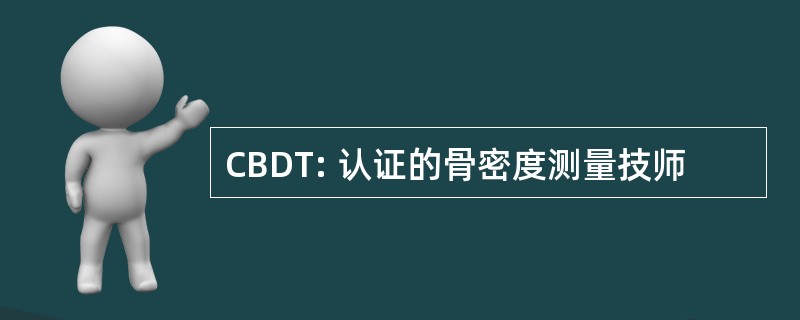 CBDT: 认证的骨密度测量技师